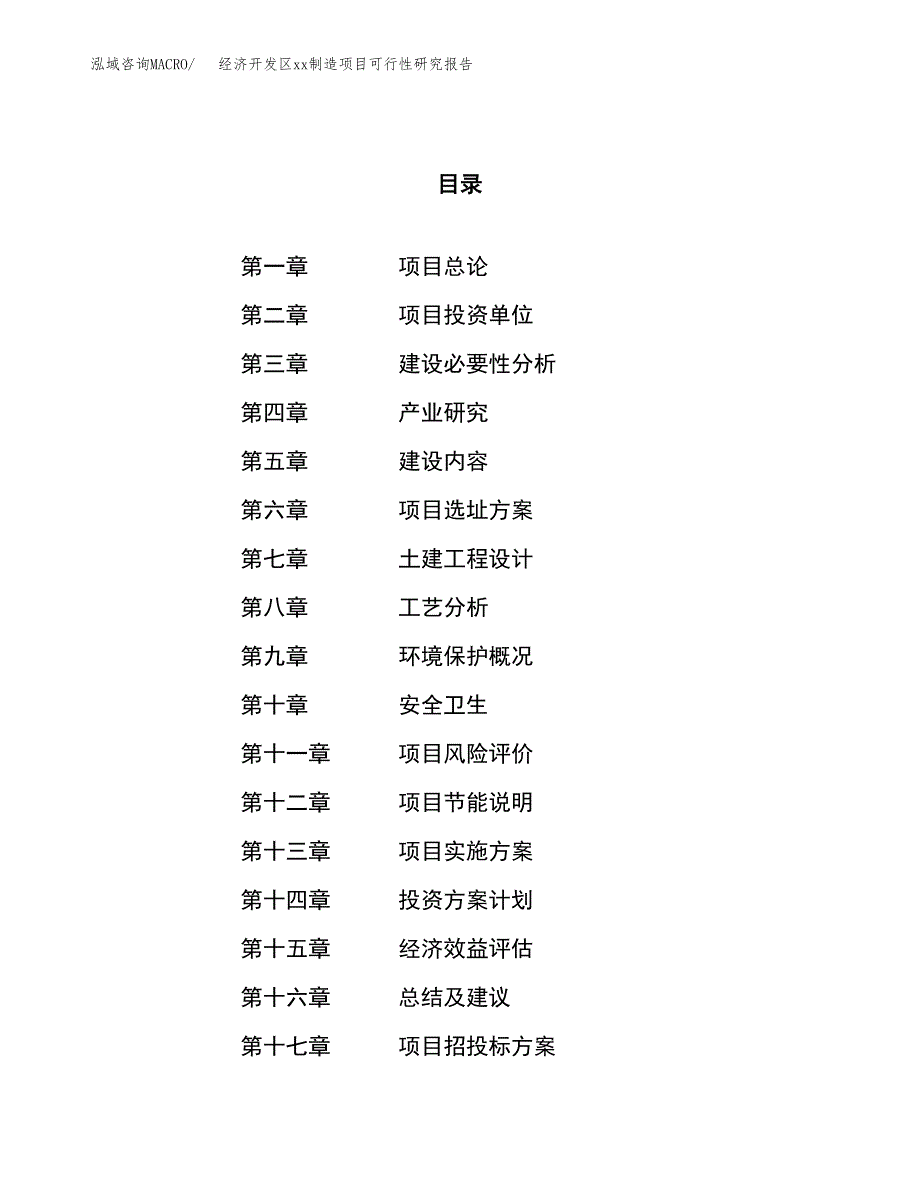 泓域咨询MACRO/　　经济开发区xx制造项目可行性研究报告

目录

第一章　　项目总论
第二章　　项目投资单位
第三章　　建设必要性分析
第四章　　产业研究
第五章　　建设内容
第六章　　项目选址方案
第七章　　土建工程设计
第八章　　工艺分析
第九章　　环境保护概况
第十章　　安全卫生
第十一章　　项目风险评价
第十二章　　项目节能说明
第十三章　　项目实施方案
第十四章　　投资方案计划
第十五章　　经济效益评估
第十六章　　总结及建议
第十七章　　项目招投标方案